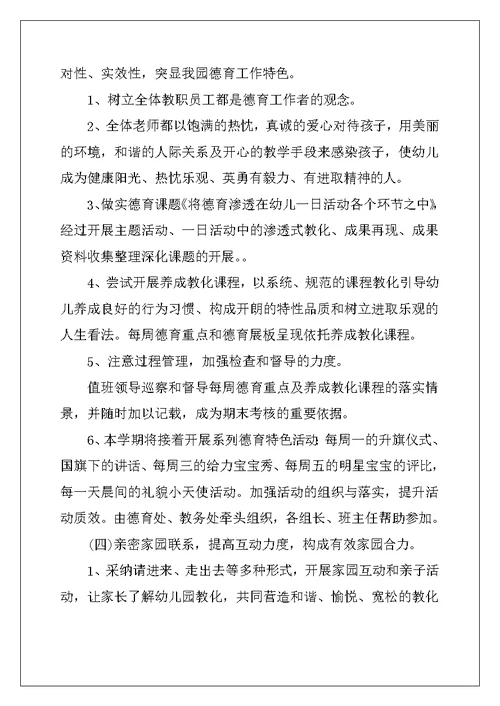 对性、实效性，突显我园德育工作特色。

1、树立全体教职员工都是德育工作者的观念。

2、全体老师都以饱满的热忱，真诚的爱心对待孩子，用美丽的环境，和谐的人际关系及开心的教学手段来感染孩子，使幼儿成为健康阳光、热忱乐观、英勇有毅力、有进取精神的人。

3、做实德育课题《将德育渗透在幼儿一日活动各个环节之中》，经过开展主题活动、一日活动中的渗透式教化、成果再现、成果资料收集整理深化课题的开展。。

4、尝试开展养成教化课程，以系统、规范的课程教化引导幼儿养成良好的行为习惯、构成开朗的特性品质和树立进取乐观的人生看法。每周德育重点和德育展板呈现依托养成教化课程。

5、注意过程管理，加强检查和督导的力度。

值班领导巡察和督导每周德育重点及养成教化课程的落实情景，并随时加以记载，成为期末考核的重要依据。

6、本学期将接着开展系列德育特色活动：每周一的升旗仪式、国旗下的讲话、每周三的给力宝宝秀、每周五的明星宝宝的评比，每一天晨间的礼貌小天使活动。加强活动的组织与落实，提升活动质效。由德育处、教务处牵头组织，各组长、班主任帮助参加。

(四)亲密家园联系，提高互动力度，构成有效家园合力。

1、采纳请进来、走出去等多种形式，开展家园互动和亲子活动，让家长了解幼儿园教化，共同营造和谐、愉悦、宽松的教化